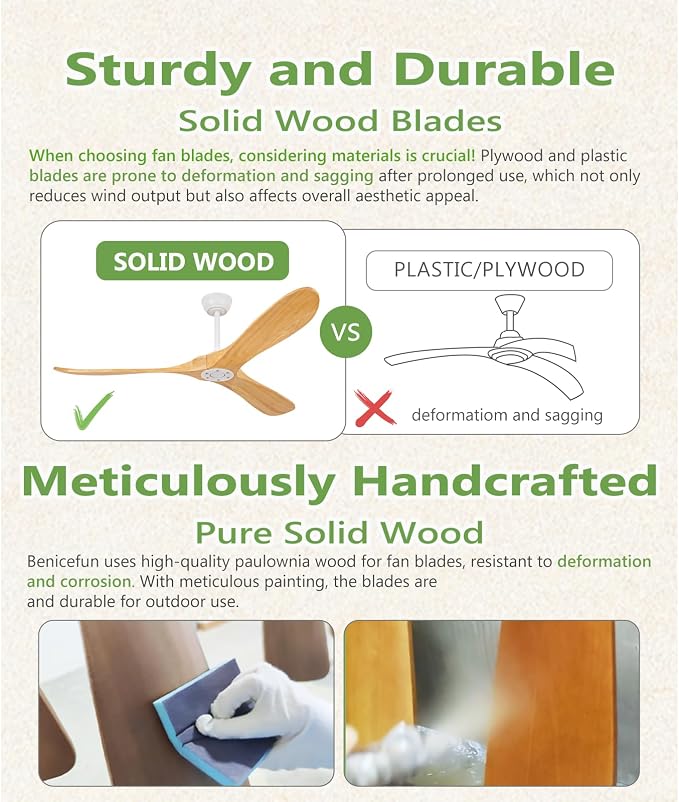 Sturdy and Durable

Solid Wood Blades

When choosing fan blades, considering materials is crucial! Plywood and plastic blades are prone to deformation and sagging after prolonged use, which not only reduces wind output but also affects overall aesthetic appeal.

SOLID WOOD

VS

PLASTIC/PLYWOOD

deformatiom and sagging

Meticulously Handcrafted

Pure Solid Wood

Benicefun uses high-quality paulownia wood for fan blades, resistant to deformation and corrosion. With meticulous painting, the blades are and durable for outdoor use.